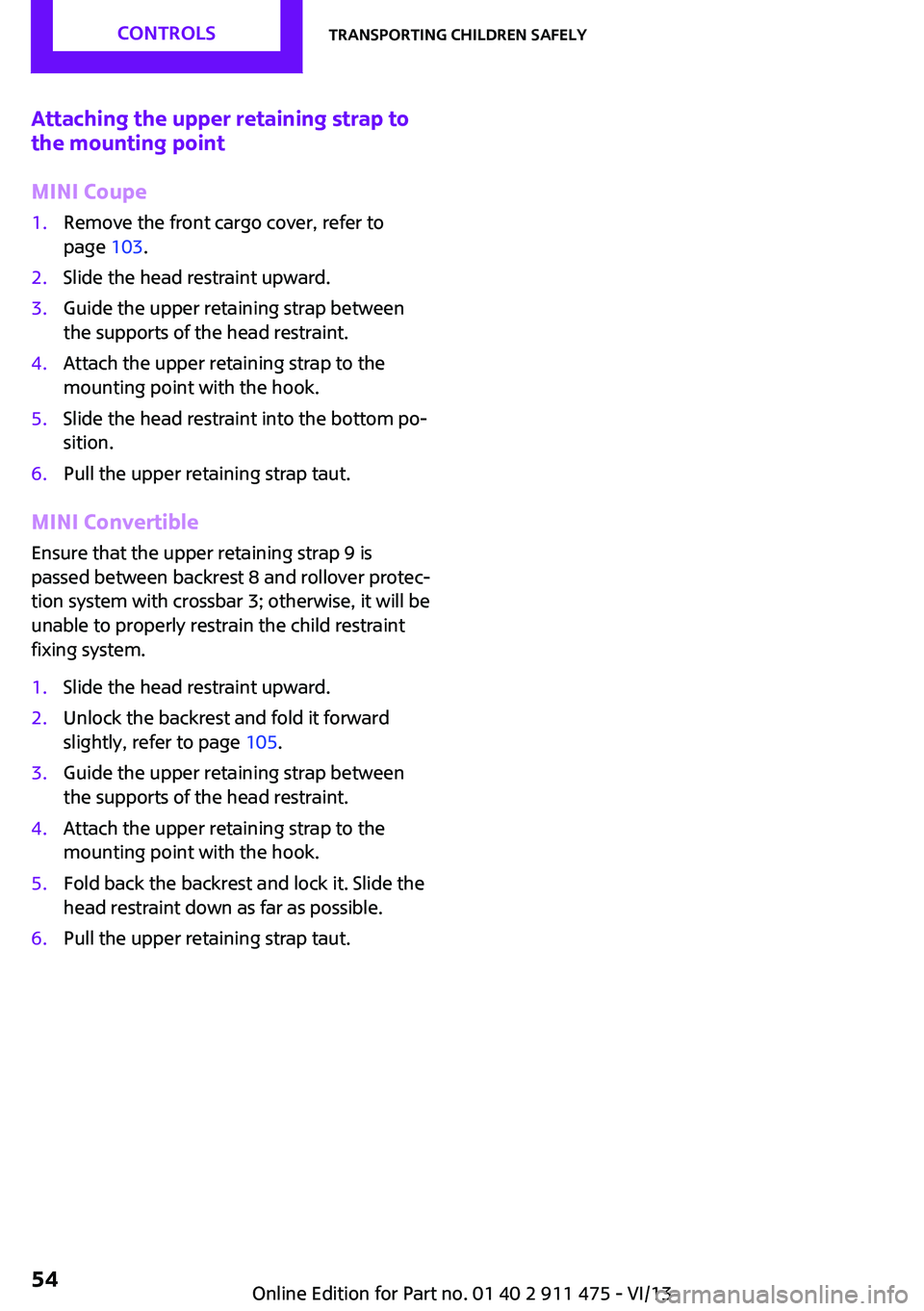 CONTROLS

TRANSPORTING CHILDREN SAFELY

Attaching the upper retaining strap to the mounting point

MINI Coupe

1. Remove the front cargo cover, refer to page 103.
2. Slide the head restraint upward.
3. Guide the upper retaining strap between the supports of the head restraint.
4. Attach the upper retaining strap to the mounting point with the hook.
5. Slide the head restraint into the bottom position.
6. Pull the upper retaining strap taut.

MINI Convertible

Ensure that the upper retaining strap 9 is passed between backrest 8 and rollover protection system with crossbar 3; otherwise, it will be unable to properly restrain the child restraint fixing system.

1. Slide the head restraint upward.
2. Unlock the backrest and fold it forward slightly, refer to page 105.
3. Guide the upper retaining strap between the supports of the head restraint.
4. Attach the upper retaining strap to the mounting point with the hook.
5. Fold back the backrest and lock it. Slide the head restraint down as far as possible.
6. Pull the upper retaining strap taut.

54

Online Edition for Part no. 01 40 2 911 475 - VI/13

carmanualsonline.info